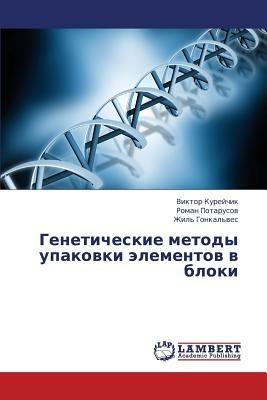 Виктор Курейчик
Роман Потарусов
Жиль Гонкальвес

Генетические методы упаковки элементов в блоки

LAP
LAMBERT
Academic Publishing